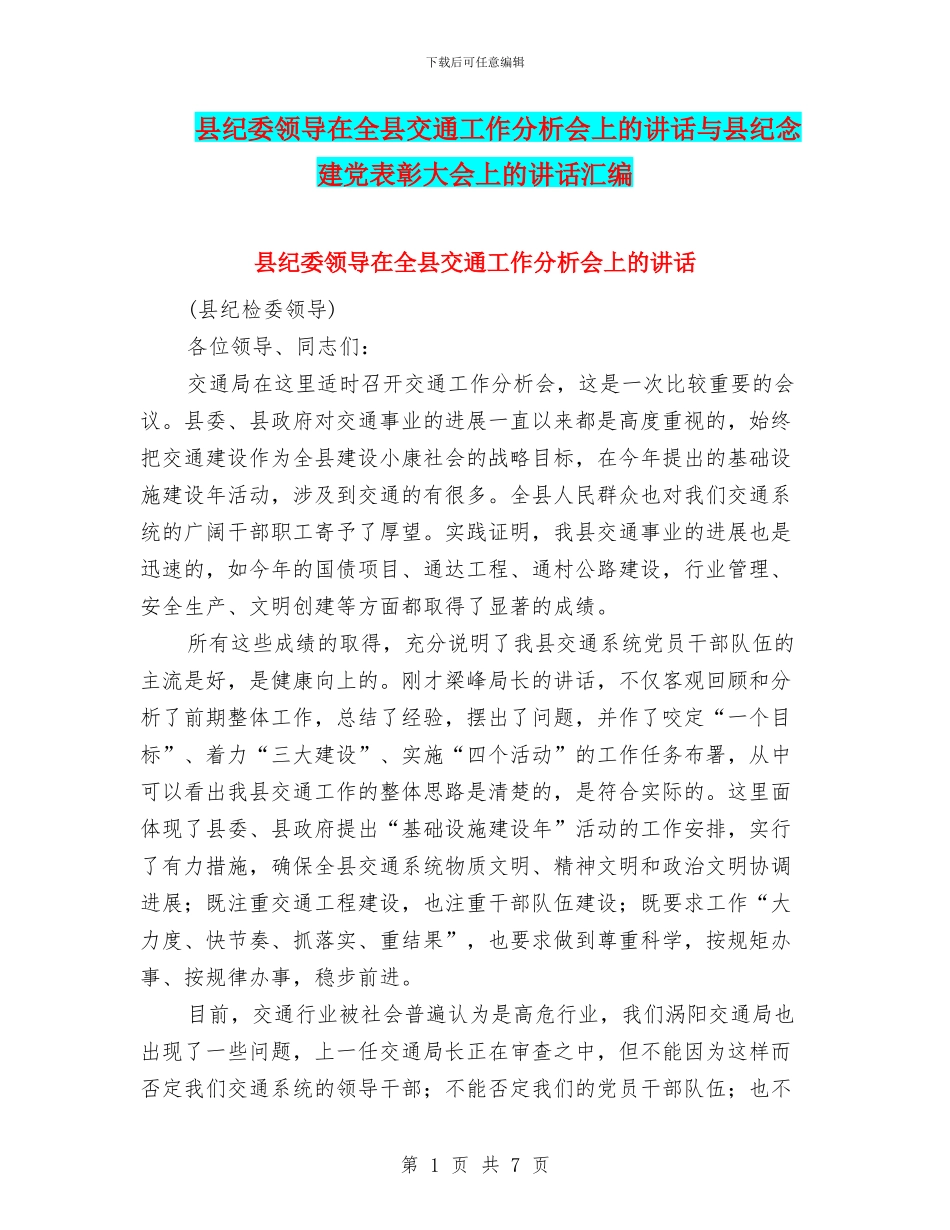 下载后可任意编辑

县纪委领导在全县交通工作分析会上的讲话与县纪念建党表彰大会上的讲话汇编

县纪委领导在全县交通工作分析会上的讲话

(县纪检委领导)

各位领导、同志们：

交通局在这里适时召开交通工作分析会，这是一次比较重要的会议。县委、县政府对交通事业的进展一直以来都是高度重视的，始终把交通建设作为全县建设小康社会的战略目标，在今年提出的基础设施建设年活动，涉及到交通的有很多。全县人民群众也对我们交通系统的广阔干部职工寄予了厚望。实践证明，我县交通事业的进展也是迅速的，如今年的国债项目、通达工程、通村公路建设，行业管理、安全生产、文明创建等方面都取得了显著的成绩。

所有这些成绩的取得，充分说明了我县交通系统党员干部队伍的主流是好，是健康向上的。刚才梁峰局长的讲话，不仅客观回顾和分析了前期整体工作，总结了经验，摆出了问题，并作了咬定“一个目标”、着力“三大建设”、实施“四个活动”的工作任务布署，从中可以看出我县交通工作的整体思路是清楚的，是符合实际的。这里面体现了县委、县政府提出“基础设施建设年”活动的工作安排，实行了有力措施，确保全县交通系统物质文明、精神文明和政治文明协调进展；既注重交通工程建设，也注重干部队伍建设；既要求工作“大力度、快节奏、抓落实、重结果”，也要求做到尊重科学，按规矩办事、按规律办事，稳步前进。

目前，交通行业被社会普遍认为是高危行业，我们涡阳交通局也出现了一些问题，上一任交通局长正在审查之中，但不能因为这样而否定我们交通系统的领导干部；不能否定我们的党员干部队伍；也不

第 1 页 共 7 页